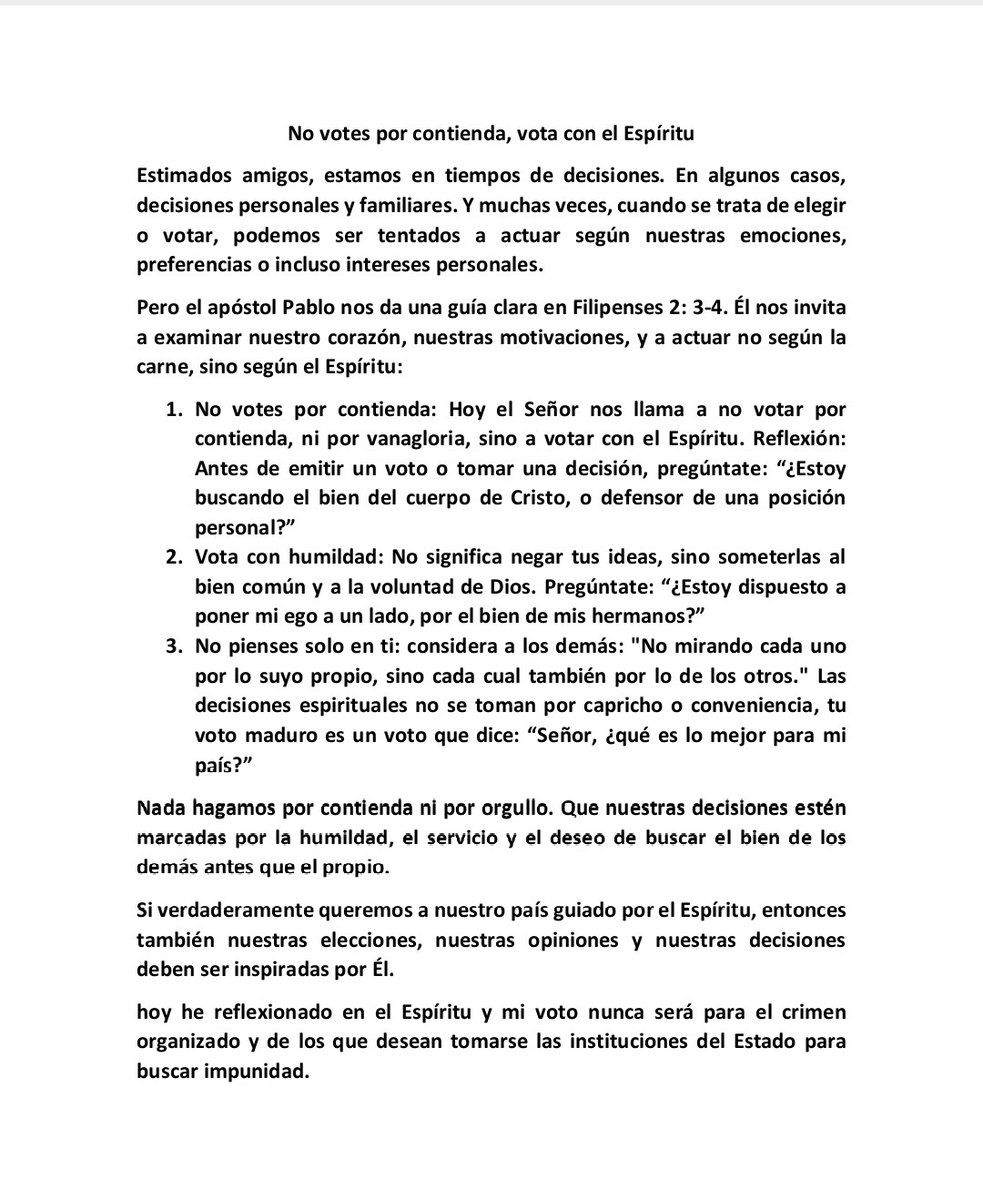 No votes por contienda, vota con el Espíritu

Estimados amigos, estamos en tiempos de decisiones. En algunos casos, decisiones personales y familiares. Y muchas veces, cuando se trata de elegir o votar, podemos ser tentados a actuar según nuestras emociones, preferencias o incluso intereses personales.

Pero el apóstol Pablo nos da una guía clara en Filipenses 2: 3-4. Él nos invita a examinar nuestro corazón, nuestras motivaciones, y a actuar no según la carne, sino según el Espíritu:

1. No votes por contienda: Hoy el Señor nos llama a no votar por contienda, ni por vanagloria, sino a votar con el Espíritu. Reflexión: Antes de emitir un voto o tomar una decisión, pregúntate: “¿Estoy buscando el bien del cuerpo de Cristo, o defensor de una posición personal?”
2. Vota con humildad: No significa negar tus ideas, sino someterlas al bien común y a la voluntad de Dios. Pregúntate: “¿Estoy dispuesto a poner mi ego a un lado, por el bien de mis hermanos?”
3. No pienses solo en ti: considera a los demás: "No mirando cada uno por lo suyo propio, sino cada cual también por lo de los otros." Las decisiones espirituales no se toman por capricho o conveniencia, tu voto maduro es un voto que dice: “Señor, ¿qué es lo mejor para mi país?”

Nada hagamos por contienda ni por orgullo. Que nuestras decisiones estén marcadas por la humildad, el servicio y el deseo de buscar el bien de los demás antes que el propio.

Si verdaderamente queremos a nuestro país guiado por el Espíritu, entonces también nuestras elecciones, nuestras opiniones y nuestras decisiones deben ser inspiradas por Él.

hoy he reflexionado en el Espíritu y mi voto nunca será para el crimen organizado y de los que desean tomarse las instituciones del Estado para buscar impunidad.